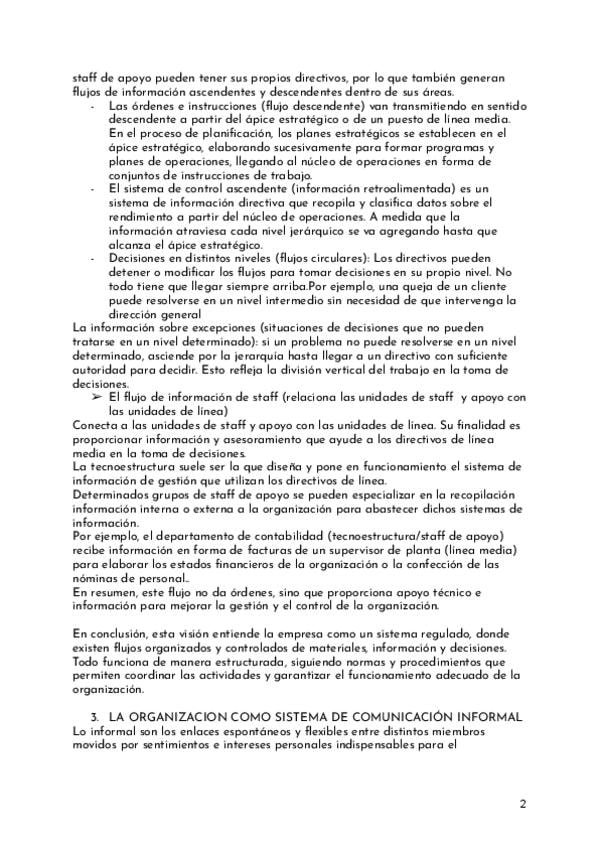 staff de apoyo pueden tener sus propios directivos, por lo que también generan flujos de información ascendentes y descendentes dentro de sus áreas.

- Las órdenes e instrucciones (flujo descendente) van transmitiendo en sentido descendente a partir del ápice estratégico o de un puesto de línea media. En el proceso de planificación, los planes estratégicos se establecen en el ápice estratégico, elaborando sucesivamente para formar programas y planes de operaciones, llegando al núcleo de operaciones en forma de conjuntos de instrucciones de trabajo.
- El sistema de control ascendente (información retroalimentada) es un sistema de información directiva que recopila y clasifica datos sobre el rendimiento a partir del núcleo de operaciones. A medida que la información atraviesa cada nivel jerárquico se va agregando hasta que alcanza el ápice estratégico.
- Decisiones en distintos niveles (flujos circulares): Los directivos pueden detener o modificar los flujos para tomar decisiones en su propio nivel. No todo tiene que llegar siempre arriba.Por ejemplo, una queja de un cliente puede resolverse en un nivel intermedio sin necesidad de que intervenga la dirección general

La información sobre excepciones (situaciones de decisiones que no pueden tratarse en un nivel determinado): si un problema no puede resolverse en un nivel determinado, asciende por la jerarquía hasta llegar a un directivo con suficiente autoridad para decidir. Esto refleja la división vertical del trabajo en la toma de decisiones.

➢ El flujo de información de staff (relaciona las unidades de staff y apoyo con las unidades de línea)

Conecta a las unidades de staff y apoyo con las unidades de línea. Su finalidad es proporcionar información y asesoramiento que ayude a los directivos de línea media en la toma de decisiones.
La tecnoestructura suele ser la que diseña y pone en funcionamiento el sistema de información de gestión que utilizan los directivos de línea.
Determinados grupos de staff de apoyo se pueden especializar en la recopilación información interna o externa a la organización para abastecer dichos sistemas de información.
Por ejemplo, el departamento de contabilidad (tecnoestructura/staff de apoyo) recibe información en forma de facturas de un supervisor de planta (línea media) para elaborar los estados financieros de la organización o la confección de las nóminas de personal..
En resumen, este flujo no da órdenes, sino que proporciona apoyo técnico e información para mejorar la gestión y el control de la organización.

En conclusión, esta visión entiende la empresa como un sistema regulado, donde existen flujos organizados y controlados de materiales, información y decisiones. Todo funciona de manera estructurada, siguiendo normas y procedimientos que permiten coordinar las actividades y garantizar el funcionamiento adecuado de la organización.

3. LA ORGANIZACION COMO SISTEMA DE COMUNICACIÓN INFORMAL
Lo informal son los enlaces espontáneos y flexibles entre distintos miembros movidos por sentimientos e intereses personales indispensables para el

2